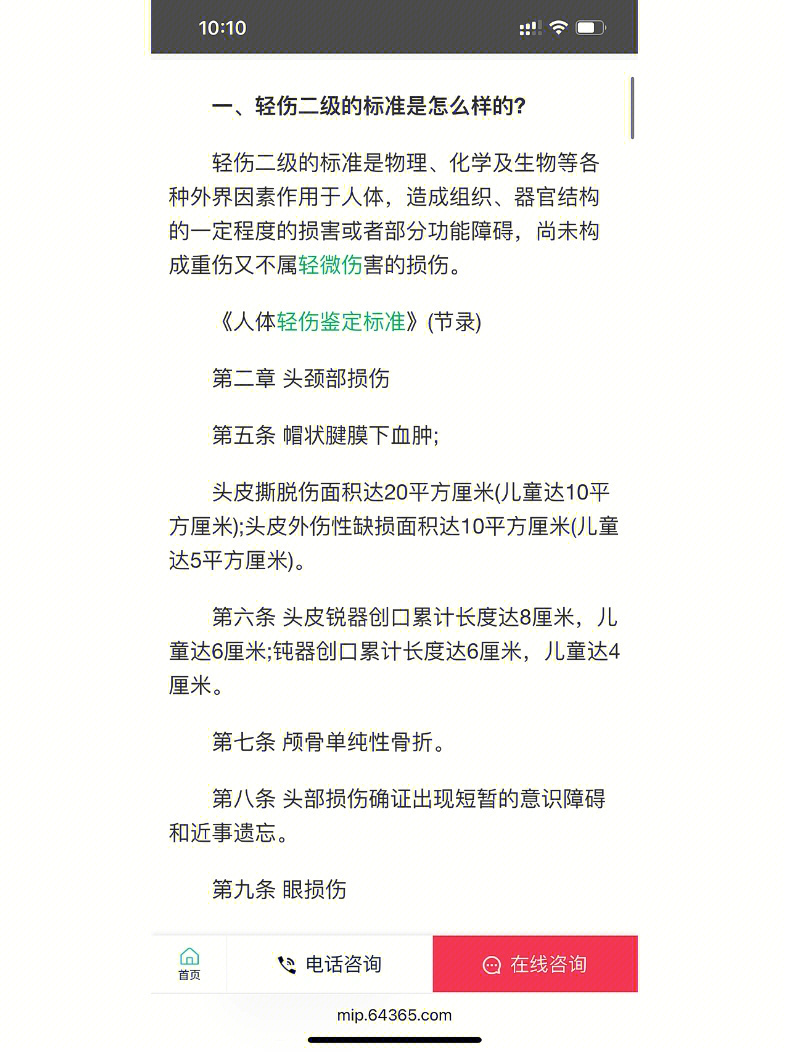 10:10

一、轻伤二级的标准是怎么样的?

轻伤二级的标准是物理、化学及生物等各种外界因素作用于人体，造成组织、器官结构的一定程度的损害或者部分功能障碍，尚未构成重伤又不属轻微伤害的损伤。

《人体轻伤鉴定标准》(节录)

第二章 头颈部损伤

第五条 帽状腱膜下血肿;

头皮撕脱伤面积达20平方厘米(儿童达10平方厘米);头皮外伤性缺损面积达10平方厘米(儿童达5平方厘米)。

第六条 头皮锐器创口累计长度达8厘米，儿童达6厘米;钝器创口累计长度达6厘米，儿童达4厘米。

第七条 颅骨单纯性骨折。

第八条 头部损伤确证出现短暂的意识障碍和近事遗忘。

第九条 眼损伤

首页

电话咨询

在线咨询

mip.64365.com